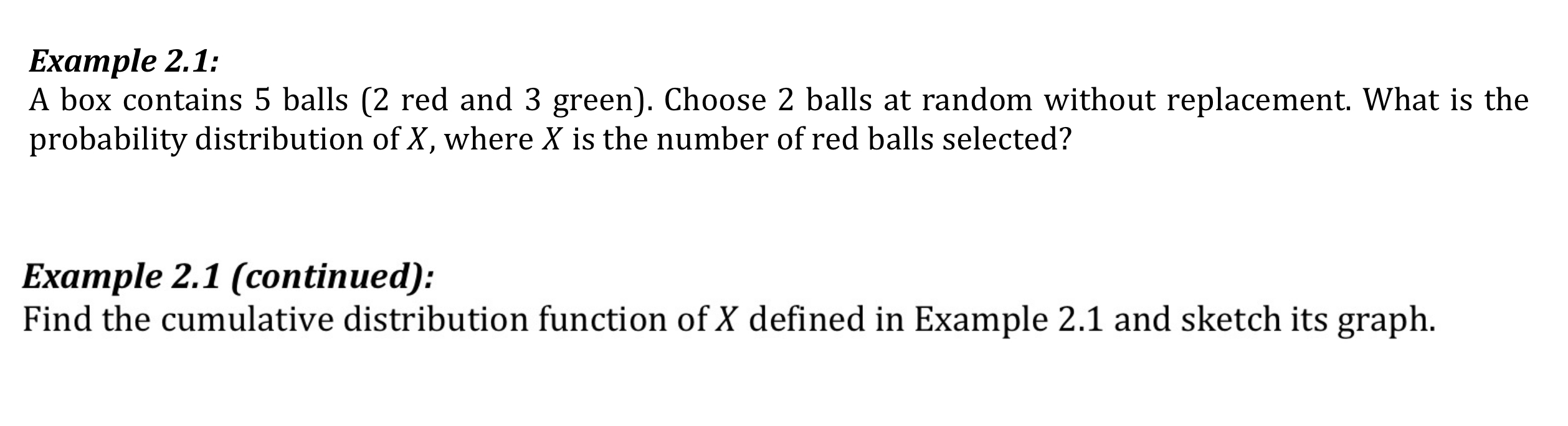 Example 2.1:
A box contains 5 balls (2 red and 3 green). Choose 2 balls at random without replacement. What is the probability distribution of $X$, where $X$ is the number of red balls selected?

Example 2.1 (continued):
Find the cumulative distribution function of $X$ defined in Example 2.1 and sketch its graph.